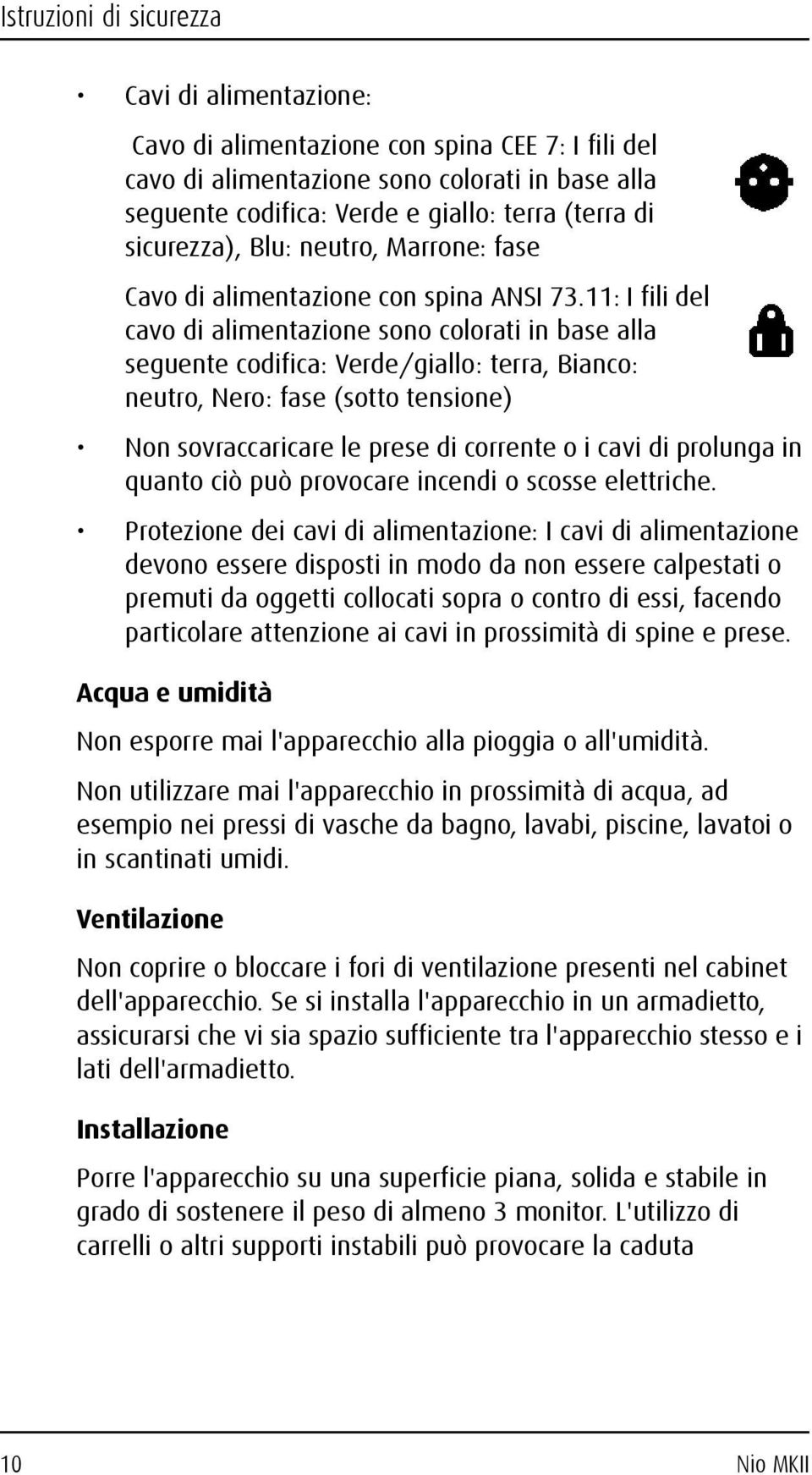 Istruzioni di sicurezza

• Cavi di alimentazione:

Cavo di alimentazione con spina CEE 7: I fili del cavo di alimentazione sono colorati in base alla seguente codifica: Verde e giallo: terra (terra di sicurezza), Blu: neutro, Marrone: fase

Cavo di alimentazione con spina ANSI 73.11: I fili del cavo di alimentazione sono colorati in base alla seguente codifica: Verde/giallo: terra, Bianco: neutro, Nero: fase (sotto tensione)

• Non sovraccaricare le prese di corrente o i cavi di prolunga in quanto ciò può provocare incendi o scosse elettriche.

• Protezione dei cavi di alimentazione: I cavi di alimentazione devono essere disposti in modo da non essere calpestati o premuti da oggetti collocati sopra o contro di essi, facendo particolare attenzione ai cavi in prossimità di spine e prese.

Acqua e umidità

Non esporre mai l'apparecchio alla pioggia o all'umidità.

Non utilizzare mai l'apparecchio in prossimità di acqua, ad esempio nei pressi di vasche da bagno, lavabi, piscine, lavatoi o in scantinati umidi.

Ventilazione

Non coprire o bloccare i fori di ventilazione presenti nel cabinet dell'apparecchio. Se si installa l'apparecchio in un armadietto, assicurarsi che vi sia spazio sufficiente tra l'apparecchio stesso e i lati dell'armadietto.

Installazione

Porre l'apparecchio su una superficie piana, solida e stabile in grado di sostenere il peso di almeno 3 monitor. L'utilizzo di carrelli o altri supporti instabili può provocare la caduta

10 Nio MKII